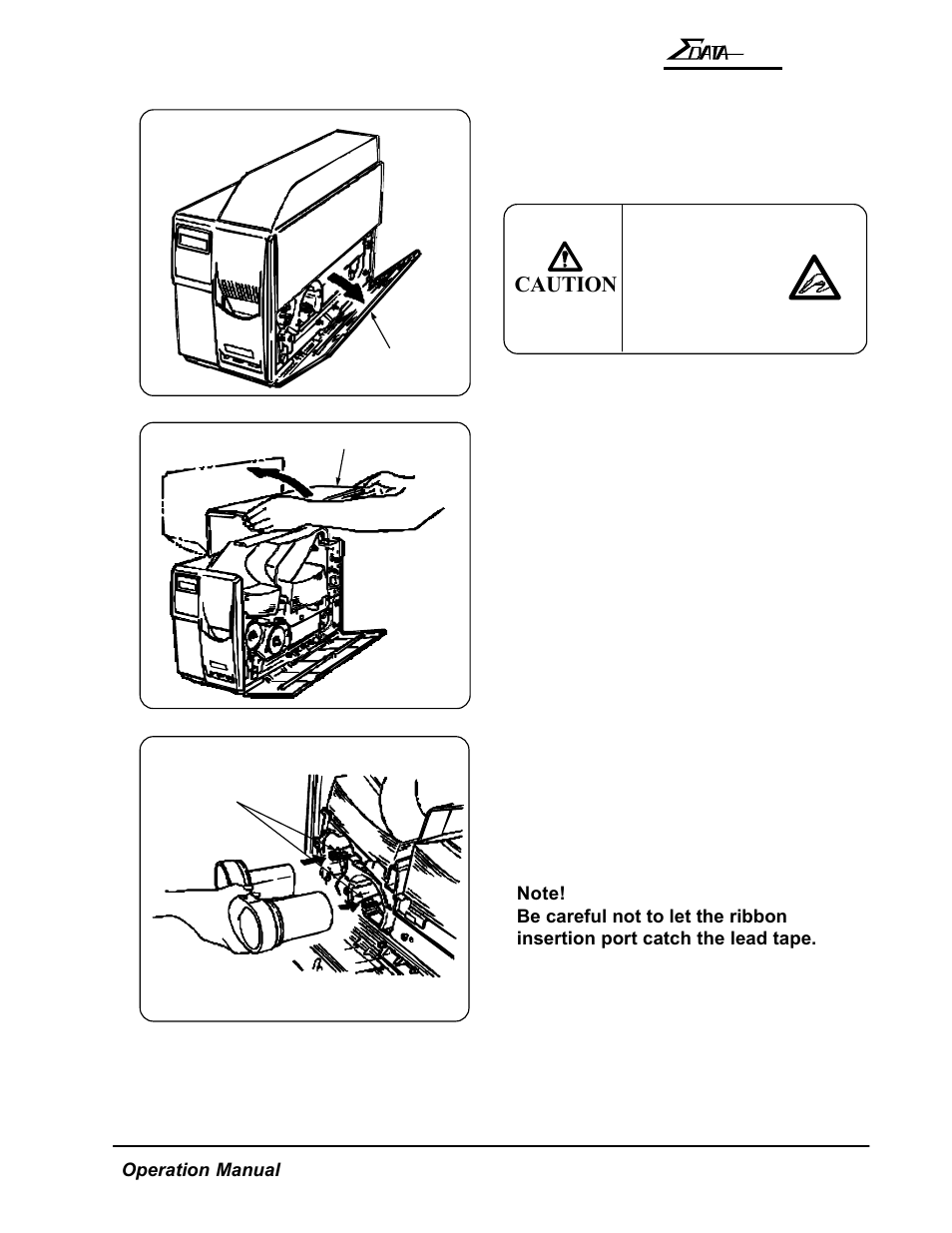 ΣDATA

CAUTION

Note!
Be careful not to let the ribbon insertion port catch the lead tape.

Operation Manual